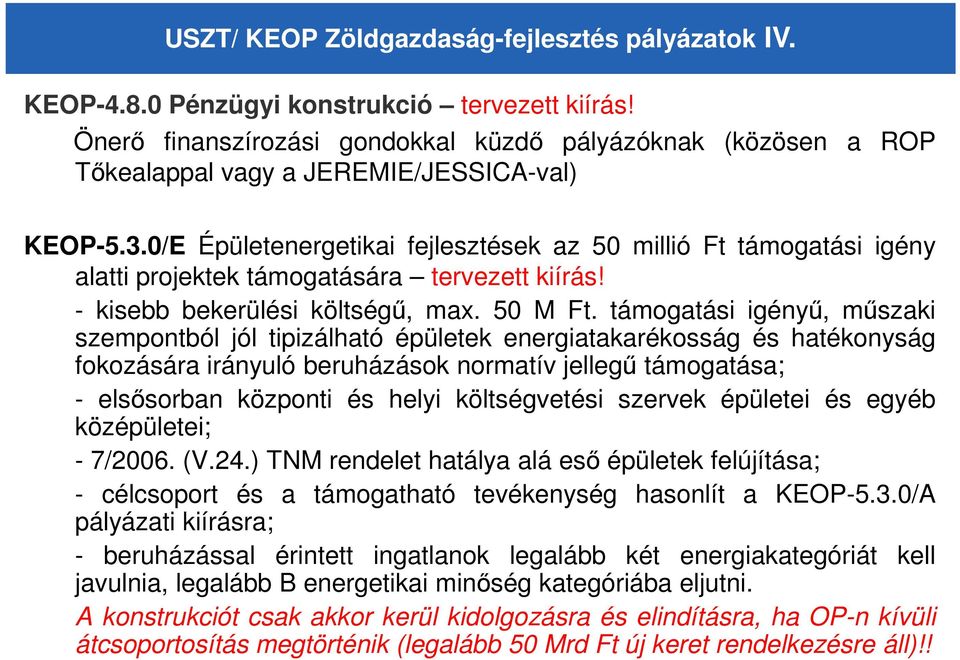 USZT/ KEOP Zöldgazdaság-fejlesztés pályázatok IV.

KEOP-4.8.0 Pénzügyi konstrukció – tervezett kiírás!

Önerő finanszírozási gondokkal küzdő pályázóknak (közösen a ROP Tőkealappal vagy a JEREMIE/JESSICA-val)

KEOP-5.3.0/E Épületenergetikai fejlesztések az 50 millió Ft támogatási igény alatti projektek támogatására – tervezett kiírás!

- kisebb bekerülési költségű, max. 50 M Ft. támogatási igényű, műszaki szempontból jól tipizálható épületek energiatakarékosság és hatékonyság fokozására irányuló beruházások normatív jellegű támogatása;

- elsősorban központi és helyi költségvetési szervek épületei és egyéb középületei;

- 7/2006. (V.24.) TNM rendelet hatálya alá eső épületek felújítása;

- célcsoport és a támogatható tevékenység hasonlít a KEOP-5.3.0/A pályázati kiírásra;

- beruházással érintett ingatlanok legalább két energiakategóriát kell javulnia, legalább B energetikai minőség kategóriába eljutni.

A konstrukciót csak akkor kerül kidolgozásra és elindításra, ha OP-n kívüli átcsoportosítás megtörténik (legalább 50 Mrd Ft új keret rendelkezésre áll)!!